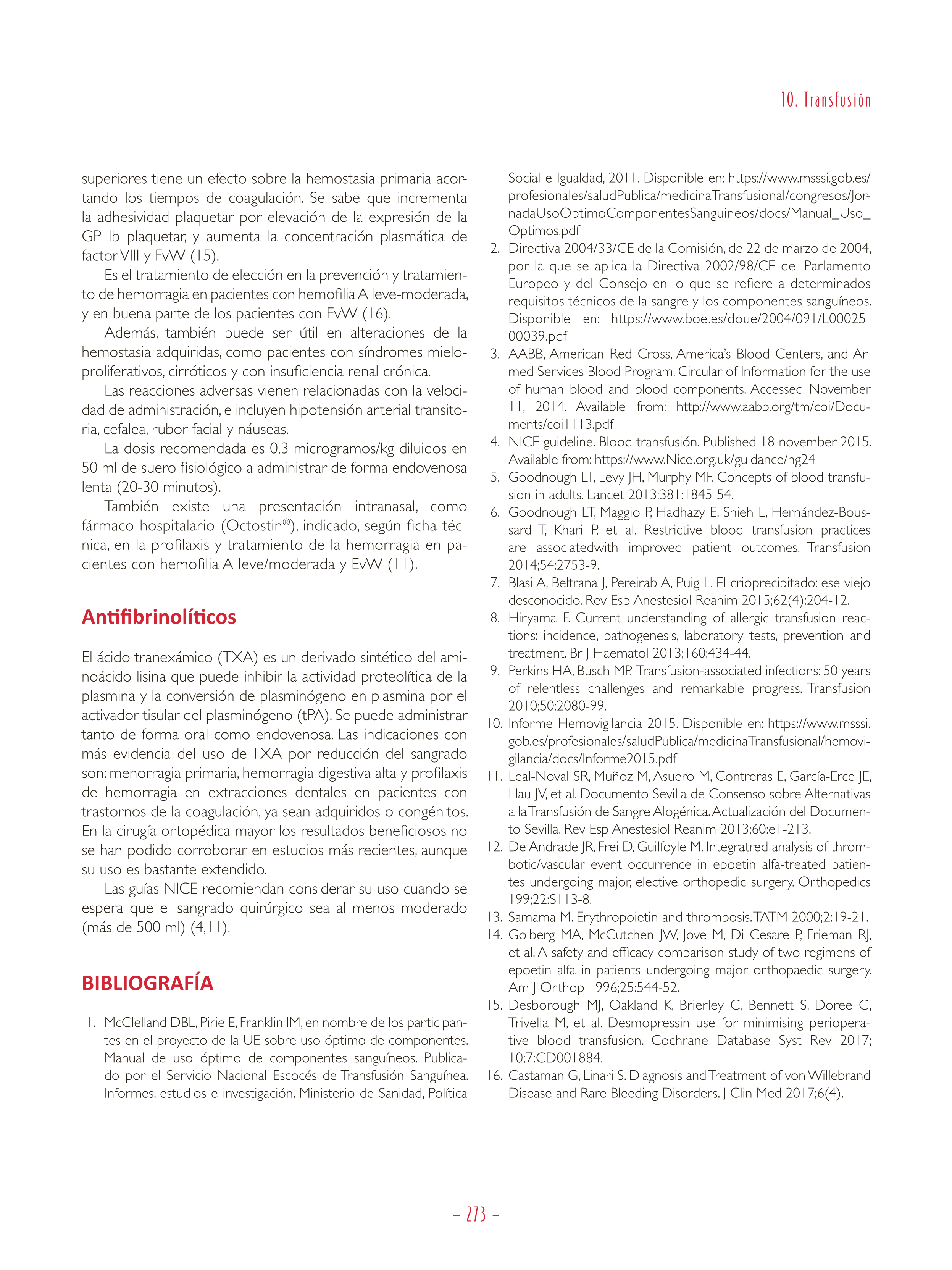 10. Transfusión

superiores tiene un efecto sobre la hemostasia primaria acortando los tiempos de coagulación. Se sabe que incrementa la adhesividad plaquetar por elevación de la expresión de la GP Ib plaquetar, y aumenta la concentración plasmática de factor VIII y FvW (15).

Es el tratamiento de elección en la prevención y tratamiento de hemorragia en pacientes con hemofilia A leve-moderada, y en buena parte de los pacientes con EvW (16).

Además, también puede ser útil en alteraciones de la hemostasia adquiridas, como pacientes con síndromes mieloproliferativos, cirróticos y con insuficiencia renal crónica.

Las reacciones adversas vienen relacionadas con la velocidad de administración, e incluyen hipotensión arterial transitoria, cefalea, rubor facial y náuseas.

La dosis recomendada es 0,3 microgramos/kg diluidos en 50 ml de suero fisiológico a administrar de forma endovenosa lenta (20-30 minutos).

También existe una presentación intranasal, como fármaco hospitalario (Octostin®), indicado, según ficha técnica, en la profilaxis y tratamiento de la hemorragia en pacientes con hemofilia A leve/moderada y EvW (11).

Antifibrinolíticos

El ácido tranexámico (TXA) es un derivado sintético del aminoácido lisina que puede inhibir la actividad proteolítica de la plasmina y la conversión de plasminógeno en plasmina por el activador tisular del plasminógeno (tPA). Se puede administrar tanto de forma oral como endovenosa. Las indicaciones con más evidencia del uso de TXA por reducción del sangrado son: menorragia primaria, hemorragia digestiva alta y profilaxis de hemorragia en extracciones dentales en pacientes con trastornos de la coagulación, ya sean adquiridos o congénitos. En la cirugía ortopédica mayor los resultados beneficiosos no se han podido corroborar en estudios más recientes, aunque su uso es bastante extendido.

Las guías NICE recomiendan considerar su uso cuando se espera que el sangrado quirúrgico sea al menos moderado (más de 500 ml) (4,11).

BIBLIOGRAFÍA

1. McClelland DBL, Pirie E, Franklin IM, en nombre de los participantes en el proyecto de la UE sobre uso óptimo de componentes. Manual de uso óptimo de componentes sanguíneos. Publicado por el Servicio Nacional Escocés de Transfusión Sanguínea. Informes, estudios e investigación. Ministerio de Sanidad, Política Social e Igualdad, 2011. Disponible en: https://www.msssi.gob.es/profesionales/saludPublica/medicinaTransfusional/congresos/JornadaUsoOptimoComponentesSanguineos/docs/Manual_Uso_Optimos.pdf
2. Directiva 2004/33/CE de la Comisión, de 22 de marzo de 2004, por la que se aplica la Directiva 2002/98/CE del Parlamento Europeo y del Consejo en lo que se refiere a determinados requisitos técnicos de la sangre y los componentes sanguíneos. Disponible en: https://www.boe.es/doue/2004/091/L00025-00039.pdf
3. AABB, American Red Cross, America's Blood Centers, and Armed Services Blood Program. Circular of Information for the use of human blood and blood components. Accessed November 11, 2014. Available from: http://www.aabb.org/tm/coi/Documents/coi1113.pdf
4. NICE guideline. Blood transfusión. Published 18 november 2015. Available from: https://www.Nice.org.uk/guidance/ng24
5. Goodnough LT, Levy JH, Murphy MF. Concepts of blood transfusion in adults. Lancet 2013;381:1845-54.
6. Goodnough LT, Maggio P, Hadhazy E, Shieh L, Hernández-Boussard T, Khari P, et al. Restrictive blood transfusion practices are associatedwith improved patient outcomes. Transfusion 2014;54:2753-9.
7. Blasi A, Beltrana J, Pereirab A, Puig L. El crioprecipitado: ese viejo desconocido. Rev Esp Anestesiol Reanim 2015;62(4):204-12.
8. Hiryama F. Current understanding of allergic transfusion reactions: incidence, pathogenesis, laboratory tests, prevention and treatment. Br J Haematol 2013;160:434-44.
9. Perkins HA, Busch MP. Transfusion-associated infections: 50 years of relentless challenges and remarkable progress. Transfusion 2010;50:2080-99.
10. Informe Hemovigilancia 2015. Disponible en: https://www.msssi.gob.es/profesionales/saludPublica/medicinaTransfusional/hemovigilancia/docs/Informe2015.pdf
11. Leal-Noval SR, Muñoz M, Asuero M, Contreras E, García-Erce JE, Llau JV, et al. Documento Sevilla de Consenso sobre Alternativas a la Transfusión de Sangre Alogénica. Actualización del Documento Sevilla. Rev Esp Anestesiol Reanim 2013;60:e1-213.
12. De Andrade JR, Frei D, Guilfoyle M. Integratred analysis of thrombotic/vascular event occurrence in epoetin alfa-treated patientes undergoing major, elective orthopedic surgery. Orthopedics 199;22:S113-8.
13. Samama M. Erythropoietin and thrombosis. TATM 2000;2:19-21.
14. Golberg MA, McCutchen JW, Jove M, Di Cesare P, Frieman RJ, et al. A safety and efficacy comparison study of two regimens of epoetin alfa in patients undergoing major orthopaedic surgery. Am J Orthop 1996;25:544-52.
15. Desborough MJ, Oakland K, Brierley C, Bennett S, Doree C, Trivella M, et al. Desmopressin use for minimising perioperative blood transfusion. Cochrane Database Syst Rev 2017; 10;7:CD001884.
16. Castaman G, Linari S. Diagnosis and Treatment of von Willebrand Disease and Rare Bleeding Disorders. J Clin Med 2017;6(4).

– 273 –